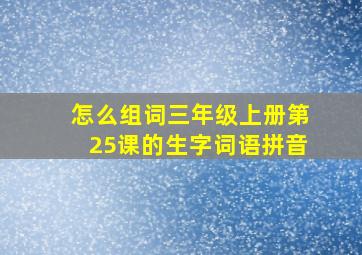 怎么组词三年级上册第25课的生字词语拼音